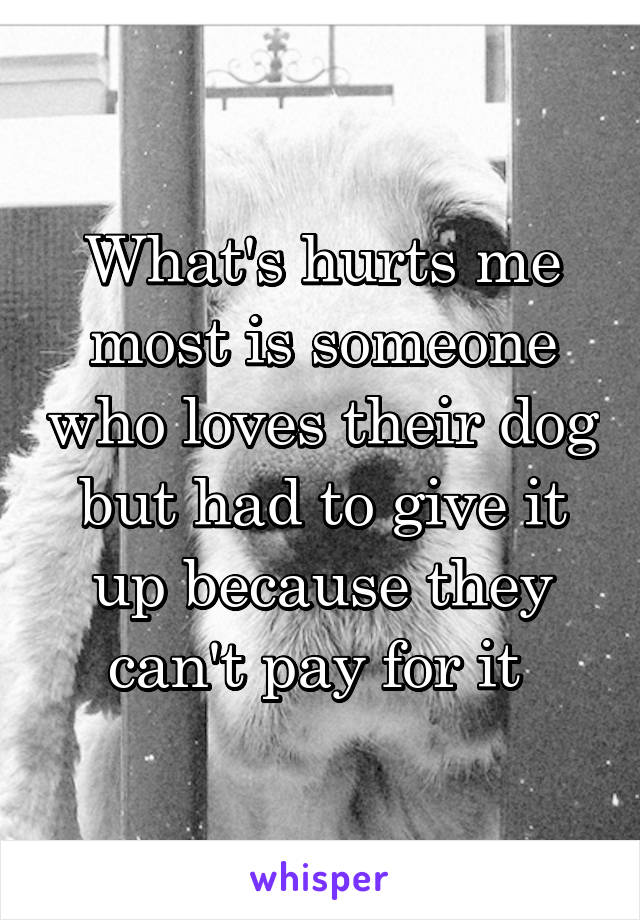 What's hurts me most is someone who loves their dog but had to give it up because they can't pay for it

whisper